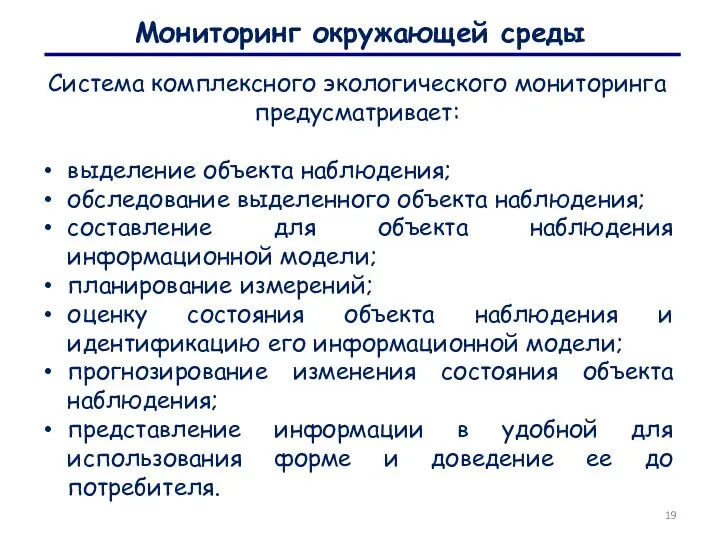 Мониторинг окружающей среды

Система комплексного экологического мониторинга предусматривает:

• выделение объекта наблюдения;
• обследование выделенного объекта наблюдения;
• составление для объекта наблюдения информационной модели;
• планирование измерений;
• оценку состояния объекта наблюдения и идентификацию его информационной модели;
• прогнозирование изменения состояния объекта наблюдения;
• представление информации в удобной для использования форме и доведение ее до потребителя.

19